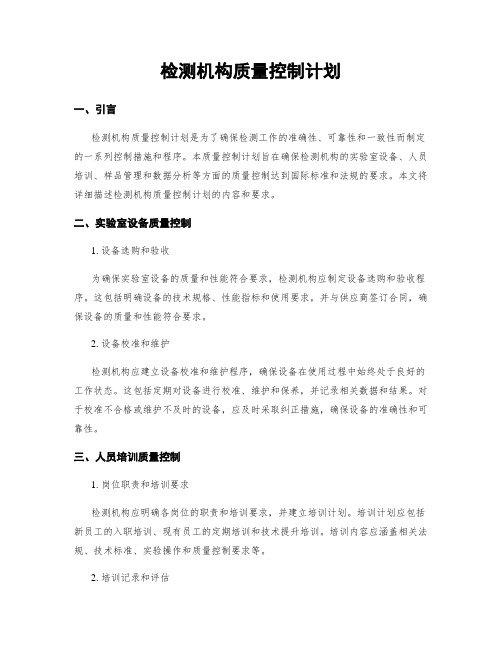 检测机构质量控制计划

一、引言

检测机构质量控制计划是为了确保检测工作的准确性、可靠性和一致性而制定的一系列控制措施和程序。本质量控制计划旨在确保检测机构的实验室设备、人员培训、样品管理和数据分析等方面的质量控制达到国际标准和法规的要求。本文将详细描述检测机构质量控制计划的内容和要求。

二、实验室设备质量控制

1. 设备选购和验收

为确保实验室设备的质量和性能符合要求，检测机构应制定设备选购和验收程序。这包括明确设备的技术规格、性能指标和使用要求，并与供应商签订合同，确保设备的质量和性能符合要求。

2. 设备校准和维护

检测机构应建立设备校准和维护程序，确保设备在使用过程中始终处于良好的工作状态。这包括定期对设备进行校准、维护和保养，并记录相关数据和结果。对于校准不合格或维护不及时的设备，应及时采取纠正措施，确保设备的准确性和可靠性。

三、人员培训质量控制

1. 岗位职责和培训要求

检测机构应明确各岗位的职责和培训要求，并建立培训计划。培训计划应包括新员工的入职培训、现有员工的定期培训和技术提升培训。培训内容应涵盖相关法规、技术标准、实验操作和质量控制要求等。

2. 培训记录和评估